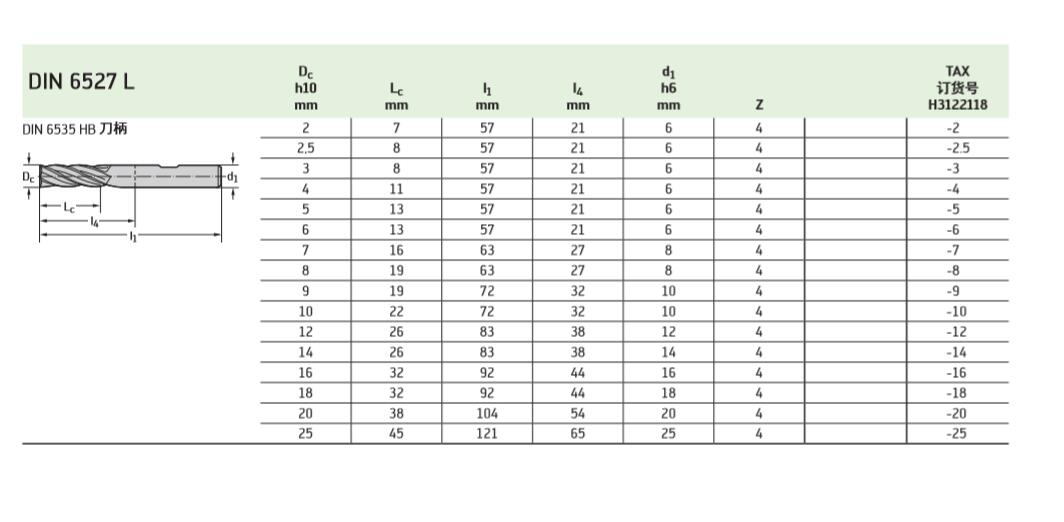 DIN 6527 L

DIN 6535 HB 刀柄

$D_c$ $d_1$ $L_c$ $l_4$ $l_1$

| $D_c$ h10 mm | $L_c$ mm | $l_1$ mm | $l_4$ mm | $d_1$ h6 mm | Z | | TAX 订货号 H3122118 |
|---|---|---|---|---|---|---|---|
| 2 | 7 | 57 | 21 | 6 | 4 | | -2 |
| 2,5 | 8 | 57 | 21 | 6 | 4 | | -2.5 |
| 3 | 8 | 57 | 21 | 6 | 4 | | -3 |
| 4 | 11 | 57 | 21 | 6 | 4 | | -4 |
| 5 | 13 | 57 | 21 | 6 | 4 | | -5 |
| 6 | 13 | 57 | 21 | 6 | 4 | | -6 |
| 7 | 16 | 63 | 27 | 8 | 4 | | -7 |
| 8 | 19 | 63 | 27 | 8 | 4 | | -8 |
| 9 | 19 | 72 | 32 | 10 | 4 | | -9 |
| 10 | 22 | 72 | 32 | 10 | 4 | | -10 |
| 12 | 26 | 83 | 38 | 12 | 4 | | -12 |
| 14 | 26 | 83 | 38 | 14 | 4 | | -14 |
| 16 | 32 | 92 | 44 | 16 | 4 | | -16 |
| 18 | 32 | 92 | 44 | 18 | 4 | | -18 |
| 20 | 38 | 104 | 54 | 20 | 4 | | -20 |
| 25 | 45 | 121 | 65 | 25 | 4 | | -25 |